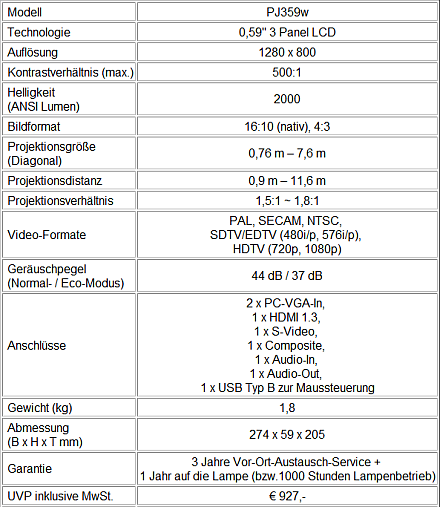 | Modell | PJ359w |
|---|---|
| Technologie | 0,59" 3 Panel LCD |
| Auflösung | 1280 x 800 |
| Kontrastverhältnis (max.) | 500:1 |
| Helligkeit (ANSI Lumen) | 2000 |
| Bildformat | 16:10 (nativ), 4:3 |
| Projektionsgröße (Diagonal) | 0,76 m – 7,6 m |
| Projektionsdistanz | 0,9 m – 11,6 m |
| Projektionsverhältnis | 1,5:1 ~ 1,8:1 |
| Video-Formate | PAL, SECAM, NTSC, SDTV/EDTV (480i/p, 576i/p), HDTV (720p, 1080p) |
| Geräuschpegel (Normal- / Eco-Modus) | 44 dB / 37 dB |
| Anschlüsse | 2 x PC-VGA-In, 1 x HDMI 1.3, 1 x S-Video, 1 x Composite, 1 x Audio-In, 1 x Audio-Out, 1 x USB Typ B zur Maussteuerung |
| Gewicht (kg) | 1,8 |
| Abmessung (B x H x T mm) | 274 x 59 x 205 |
| Garantie | 3 Jahre Vor-Ort-Austausch-Service + 1 Jahr auf die Lampe (bzw.1000 Stunden Lampenbetrieb) |
| UVP inklusive MwSt. | € 927,- |